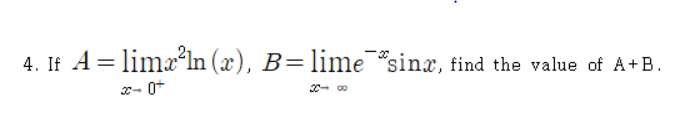 4. If $A=\lim_{x\to 0^+}x^2\ln(x)$, $B=\lim_{x\to\infty}e^{-x}\sin x$, find the value of A+B.